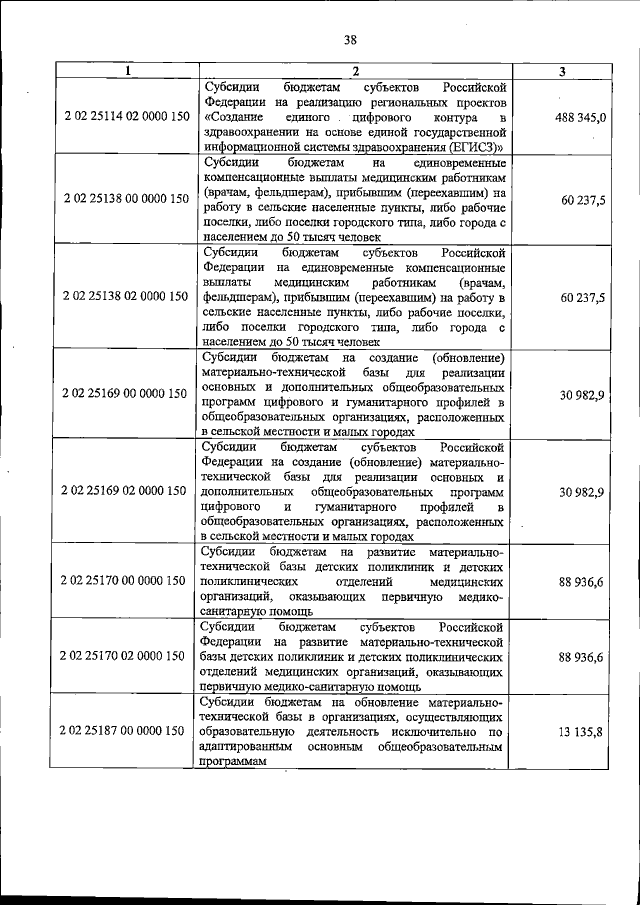 38

| 1 | 2 | 3 |
|---|---|---|
| 2 02 25114 02 0000 150 | Субсидии бюджетам субъектов Российской Федерации на реализацию региональных проектов «Создание единого цифрового контура в здравоохранении на основе единой государственной информационной системы здравоохранения (ЕГИСЗ)» | 488 345,0 |
| 2 02 25138 00 0000 150 | Субсидии бюджетам на единовременные компенсационные выплаты медицинским работникам (врачам, фельдшерам), прибывшим (переехавшим) на работу в сельские населенные пункты, либо рабочие поселки, либо поселки городского типа, либо города с населением до 50 тысяч человек | 60 237,5 |
| 2 02 25138 02 0000 150 | Субсидии бюджетам субъектов Российской Федерации на единовременные компенсационные выплаты медицинским работникам (врачам, фельдшерам), прибывшим (переехавшим) на работу в сельские населенные пункты, либо рабочие поселки, либо поселки городского типа, либо города с населением до 50 тысяч человек | 60 237,5 |
| 2 02 25169 00 0000 150 | Субсидии бюджетам на создание (обновление) материально-технической базы для реализации основных и дополнительных общеобразовательных программ цифрового и гуманитарного профилей в общеобразовательных организациях, расположенных в сельской местности и малых городах | 30 982,9 |
| 2 02 25169 02 0000 150 | Субсидии бюджетам субъектов Российской Федерации на создание (обновление) материально-технической базы для реализации основных и дополнительных общеобразовательных программ цифрового и гуманитарного профилей в общеобразовательных организациях, расположенных в сельской местности и малых городах | 30 982,9 |
| 2 02 25170 00 0000 150 | Субсидии бюджетам на развитие материально-технической базы детских поликлиник и детских поликлинических отделений медицинских организаций, оказывающих первичную медико-санитарную помощь | 88 936,6 |
| 2 02 25170 02 0000 150 | Субсидии бюджетам субъектов Российской Федерации на развитие материально-технической базы детских поликлиник и детских поликлинических отделений медицинских организаций, оказывающих первичную медико-санитарную помощь | 88 936,6 |
| 2 02 25187 00 0000 150 | Субсидии бюджетам на обновление материально-технической базы в организациях, осуществляющих образовательную деятельность исключительно по адаптированным основным общеобразовательным программам | 13 135,8 |